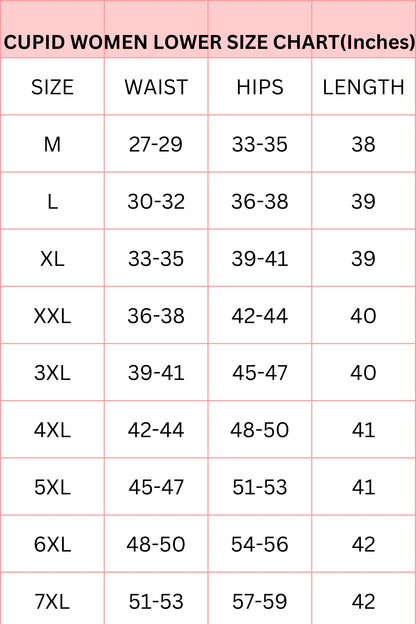 CUPID WOMEN LOWER SIZE CHART(Inches)

| SIZE | WAIST | HIPS | LENGTH |
|---|---|---|---|
| M | 27-29 | 33-35 | 38 |
| L | 30-32 | 36-38 | 39 |
| XL | 33-35 | 39-41 | 39 |
| XXL | 36-38 | 42-44 | 40 |
| 3XL | 39-41 | 45-47 | 40 |
| 4XL | 42-44 | 48-50 | 41 |
| 5XL | 45-47 | 51-53 | 41 |
| 6XL | 48-50 | 54-56 | 42 |
| 7XL | 51-53 | 57-59 | 42 |